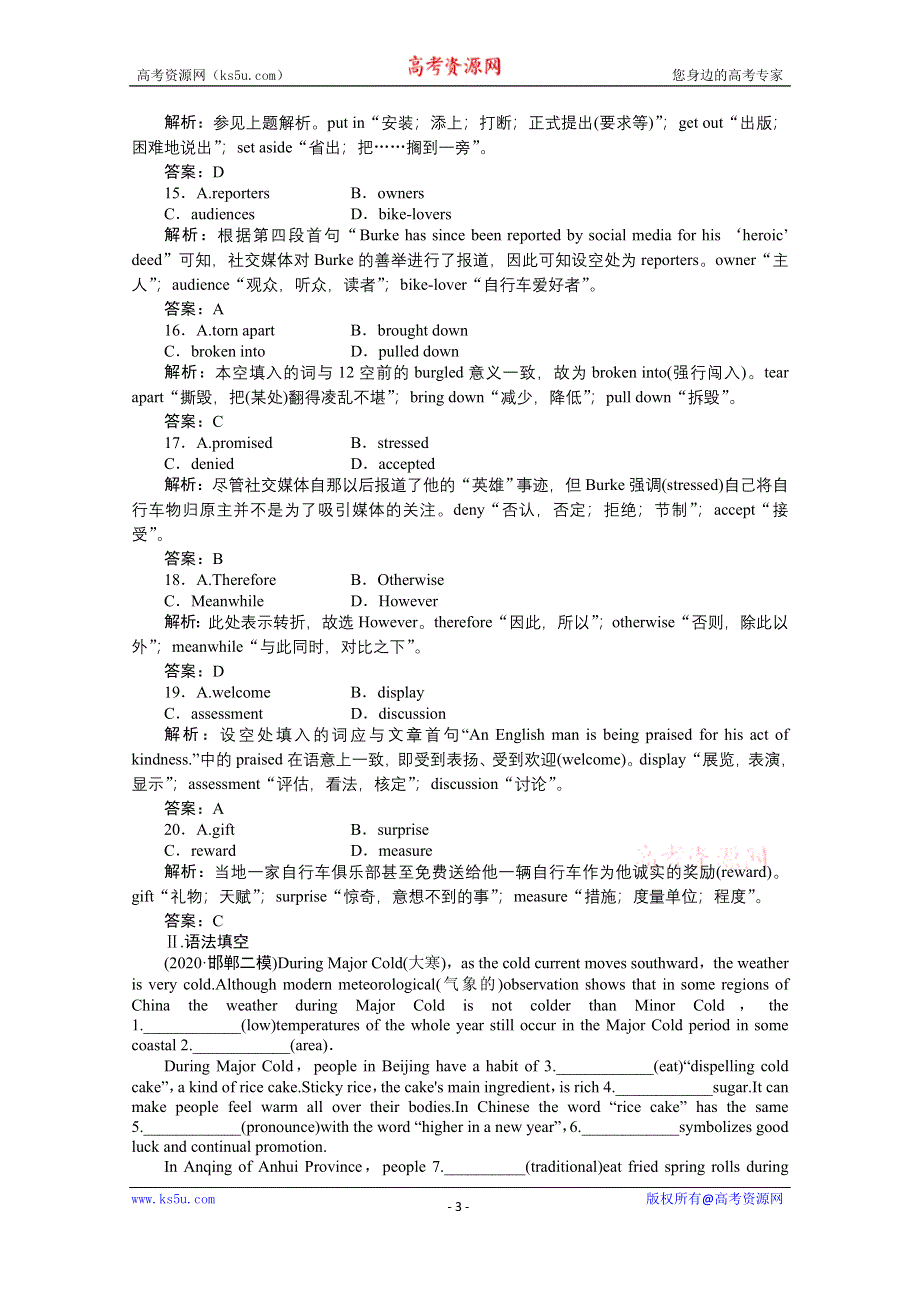 高考资源网（ks5u.com） 高考资源网 您身边的高考专家

解析：参见上题解析。put in“安装；添上；打断；正式提出(要求等)”；get out“出版；困难地说出”；set aside“省出；把……搁到一旁”。

答案：D

15．A.reporters B．owners
C．audiences D．bike-lovers

解析：根据第四段首句“Burke has since been reported by social media for his ‘heroic’ deed”可知，社交媒体对 Burke 的善举进行了报道，因此可知设空处为 reporters。owner“主人”；audience“观众，听众，读者”；bike-lover“自行车爱好者”。

答案：A

16．A.torn apart B．brought down
C．broken into D．pulled down

解析：本空填入的词与 12 空前的 burgled 意义一致，故为 broken into(强行闯入)。tear apart“撕毁，把(某处)翻得凌乱不堪”；bring down“减少，降低”；pull down“拆毁”。

答案：C

17．A.promised B．stressed
C．denied D．accepted

解析：尽管社交媒体自那以后报道了他的“英雄”事迹，但 Burke 强调(stressed)自己将自行车物归原主并不是为了吸引媒体的关注。deny“否认，否定；拒绝；节制”；accept“接受”。

答案：B

18．A.Therefore B．Otherwise
C．Meanwhile D．However

解析：此处表示转折，故选 However。therefore“因此，所以”；otherwise“否则，除此以外”；meanwhile“与此同时，对比之下”。

答案：D

19．A.welcome B．display
C．assessment D．discussion

解析：设空处填入的词应与文章首句“An English man is being praised for his act of kindness.”中的 praised 在语意上一致，即受到表扬、受到欢迎(welcome)。display“展览，表演，显示”；assessment“评估，看法，核定”；discussion“讨论”。

答案：A

20．A.gift B．surprise
C．reward D．measure

解析：当地一家自行车俱乐部甚至免费送给他一辆自行车作为他诚实的奖励(reward)。gift“礼物；天赋”；surprise“惊奇，意想不到的事”；measure“措施；度量单位；程度”。

答案：C

Ⅱ.语法填空

(2020·邯郸二模)During Major Cold(大寒)，as the cold current moves southward，the weather is very cold.Although modern meteorological(气象的)observation shows that in some regions of China the weather during Major Cold is not colder than Minor Cold ， the 1.____________(low)temperatures of the whole year still occur in the Major Cold period in some coastal 2.____________(area).

During Major Cold，people in Beijing have a habit of 3.____________(eat)“dispelling cold cake”，a kind of rice cake.Sticky rice，the cake's main ingredient，is rich 4.____________sugar.It can make people feel warm all over their bodies.In Chinese the word “rice cake” has the same 5.____________(pronounce)with the word “higher in a new year”，6.____________symbolizes good luck and continual promotion.

In Anqing of Anhui Province，people 7.__________(traditional)eat fried spring rolls during

www.ks5u.com - 3 - 版权所有@高考资源网